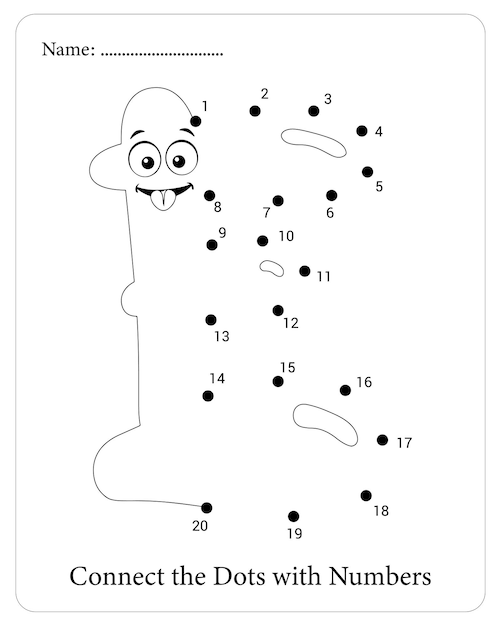 Name: ..............................

1
2
3
4
5
6
7
8
9
10
11
12
13
14
15
16
17
18
19
20

Connect the Dots with Numbers